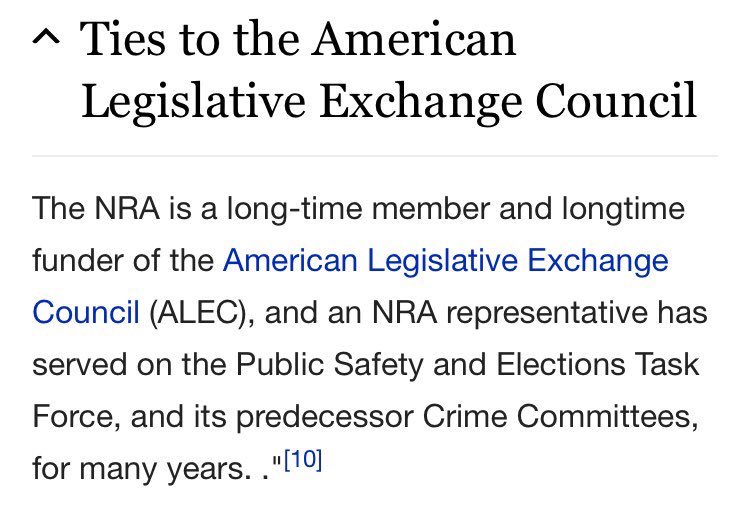 Ties to the American Legislative Exchange Council

The NRA is a long-time member and longtime funder of the American Legislative Exchange Council (ALEC), and an NRA representative has served on the Public Safety and Elections Task Force, and its predecessor Crime Committees, for many years. ."[10]